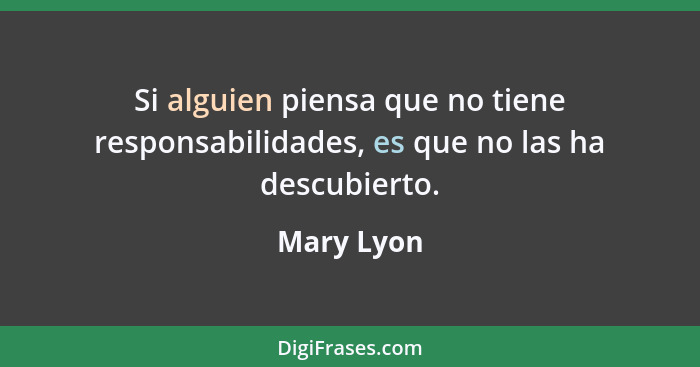 Si alguien piensa que no tiene responsabilidades, es que no las ha descubierto.

Mary Lyon

DigiFrases.com